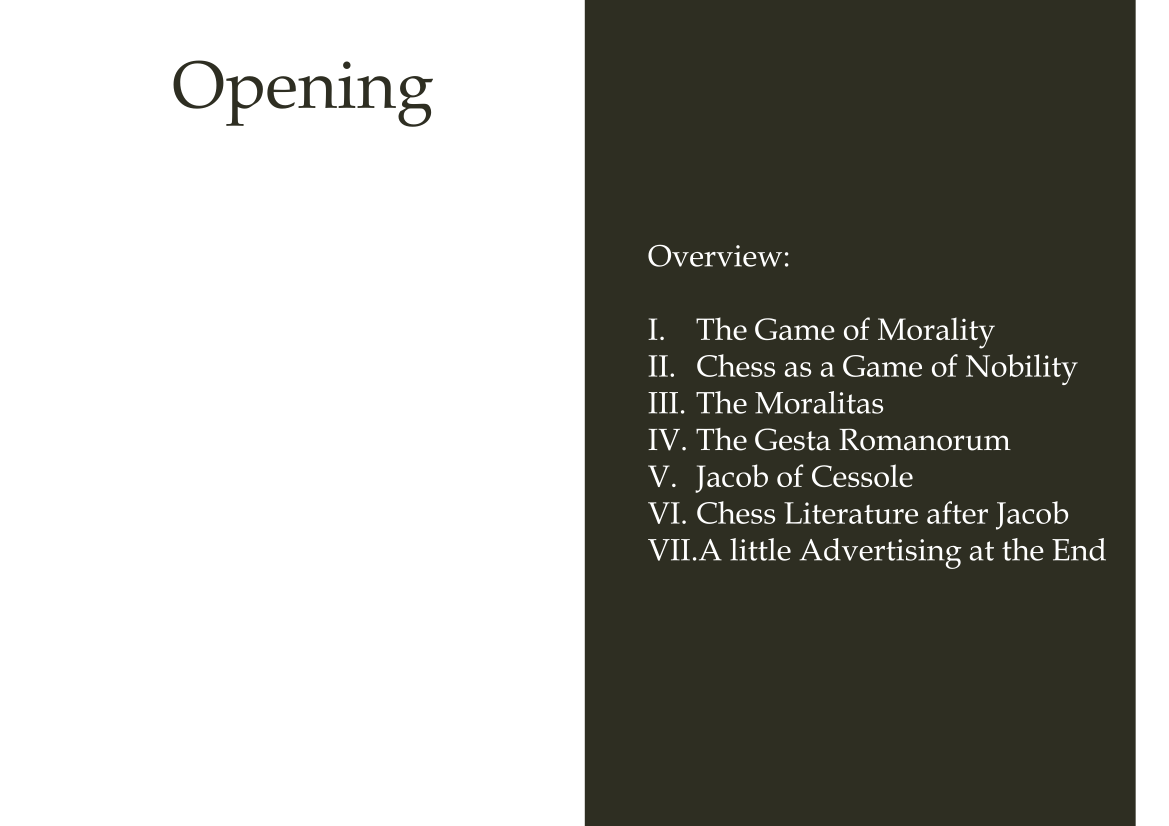 Opening

Overview:

I. The Game of Morality
II. Chess as a Game of Nobility
III. The Moralitas
IV. The Gesta Romanorum
V. Jacob of Cessole
VI. Chess Literature after Jacob
VII.A little Advertising at the End